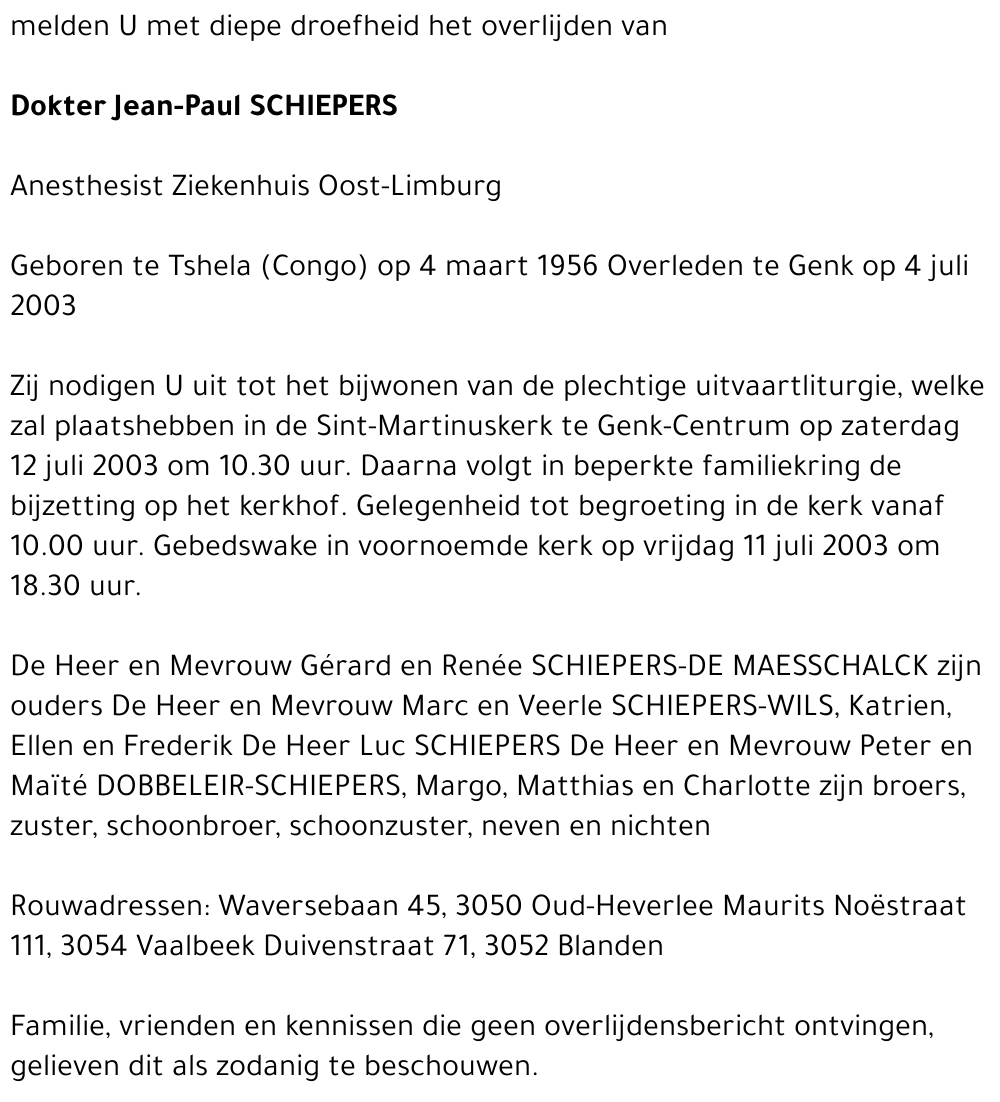 melden U met diepe droefheid het overlijden van

Dokter Jean-Paul SCHIEPERS

Anesthesist Ziekenhuis Oost-Limburg

Geboren te Tshela (Congo) op 4 maart 1956 Overleden te Genk op 4 juli 2003

Zij nodigen U uit tot het bijwonen van de plechtige uitvaartliturgie, welke zal plaatshebben in de Sint-Martinuskerk te Genk-Centrum op zaterdag 12 juli 2003 om 10.30 uur. Daarna volgt in beperkte familiekring de bijzetting op het kerkhof. Gelegenheid tot begroeting in de kerk vanaf 10.00 uur. Gebedswake in voornoemde kerk op vrijdag 11 juli 2003 om 18.30 uur.

De Heer en Mevrouw Gérard en Renée SCHIEPERS-DE MAESSCHALCK zijn ouders De Heer en Mevrouw Marc en Veerle SCHIEPERS-WILS, Katrien, Ellen en Frederik De Heer Luc SCHIEPERS De Heer en Mevrouw Peter en Maïté DOBBELEIR-SCHIEPERS, Margo, Matthias en Charlotte zijn broers, zuster, schoonbroer, schoonzuster, neven en nichten

Rouwadressen: Waversebaan 45, 3050 Oud-Heverlee Maurits Noëstraat 111, 3054 Vaalbeek Duivenstraat 71, 3052 Blanden

Familie, vrienden en kennissen die geen overlijdensbericht ontvingen, gelieven dit als zodanig te beschouwen.